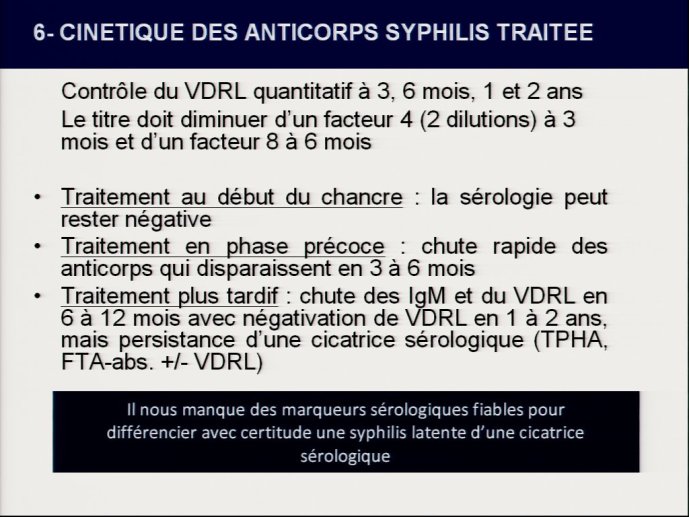 6- CINETIQUE DES ANTICORPS SYPHILIS TRAITEE

Contrôle du VDRL quantitatif à 3, 6 mois, 1 et 2 ans
Le titre doit diminuer d'un facteur 4 (2 dilutions) à 3 mois et d'un facteur 8 à 6 mois

• Traitement au début du chancre : la sérologie peut rester négative
• Traitement en phase précoce : chute rapide des anticorps qui disparaissent en 3 à 6 mois
• Traitement plus tardif : chute des IgM et du VDRL en 6 à 12 mois avec négativation de VDRL en 1 à 2 ans, mais persistance d'une cicatrice sérologique (TPHA, FTA-abs. +/- VDRL)

Il nous manque des marqueurs sérologiques fiables pour différencier avec certitude une syphilis latente d'une cicatrice sérologique